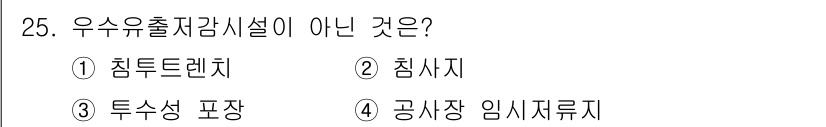 25. 우수유출저감시설이 아닌 것은?

① 침투트렌치　　② 침사지

③ 투수성 포장　　④ 공사장 임시저류지